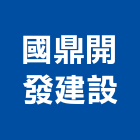 國鼎開
發建設